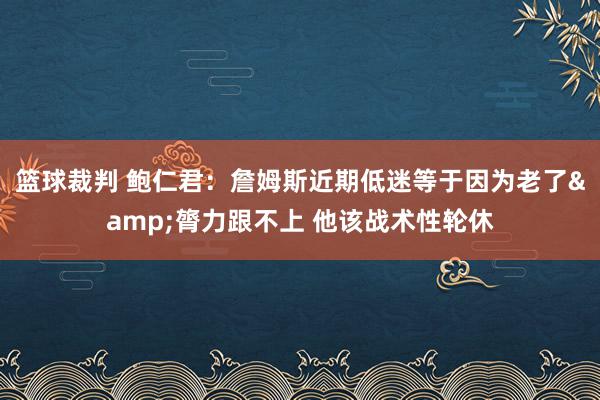 篮球裁判 鲍仁君：詹姆斯近期低迷等于因为老了&amp;膂力跟不上 他该战术性轮休